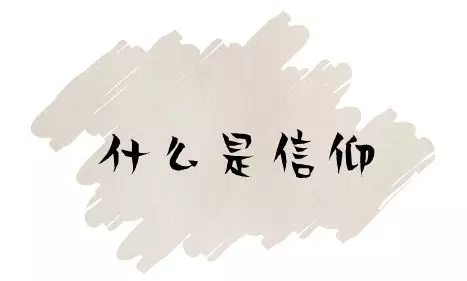 什么是信仰